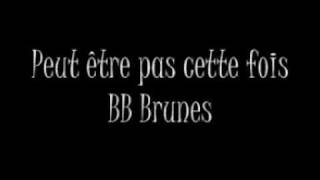 Peut être pas cette fois
BB Brunes